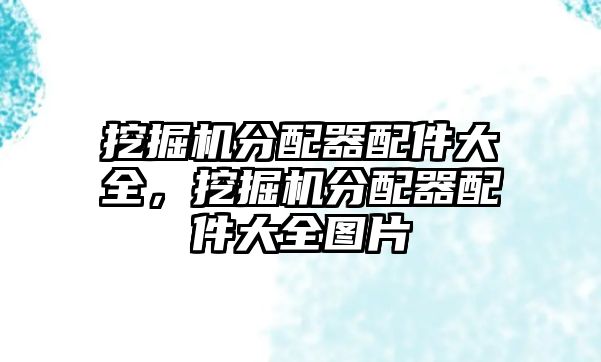 挖掘机分配器配件大全，挖掘机分配器配件大全图片